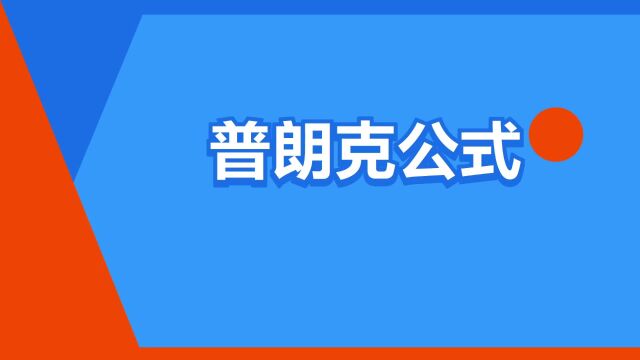 普朗克公式